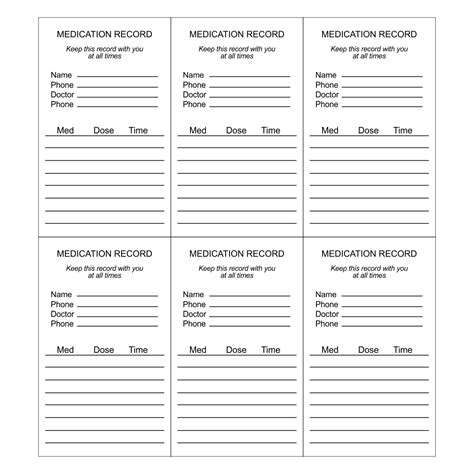 MEDICATION RECORD

Keep this record with you at all times

Name
Phone
Doctor
Phone

Med Dose Time

MEDICATION RECORD

Keep this record with you at all times

Name
Phone
Doctor
Phone

Med Dose Time

MEDICATION RECORD

Keep this record with you at all times

Name
Phone
Doctor
Phone

Med Dose Time

MEDICATION RECORD

Keep this record with you at all times

Name
Phone
Doctor
Phone

Med Dose Time

MEDICATION RECORD

Keep this record with you at all times

Name
Phone
Doctor
Phone

Med Dose Time

MEDICATION RECORD

Keep this record with you at all times

Name
Phone
Doctor
Phone

Med Dose Time